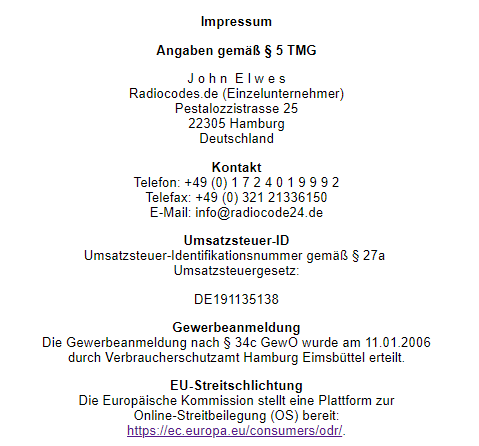 Impressum

Angaben gemäß § 5 TMG

J o h n E l w e s
Radiocodes.de (Einzelunternehmer)
Pestalozzistrasse 25
22305 Hamburg
Deutschland

Kontakt
Telefon: +49 (0) 1 7 2 4 0 1 9 9 9 2
Telefax: +49 (0) 321 21336150
E-Mail: info@radiocode24.de

Umsatzsteuer-ID
Umsatzsteuer-Identifikationsnummer gemäß § 27a Umsatzsteuergesetz:

DE191135138

Gewerbeanmeldung
Die Gewerbeanmeldung nach § 34c GewO wurde am 11.01.2006 durch Verbraucherschutzamt Hamburg Eimsbüttel erteilt.

EU-Streitschlichtung
Die Europäische Kommission stellt eine Plattform zur Online-Streitbeilegung (OS) bereit: https://ec.europa.eu/consumers/odr/.